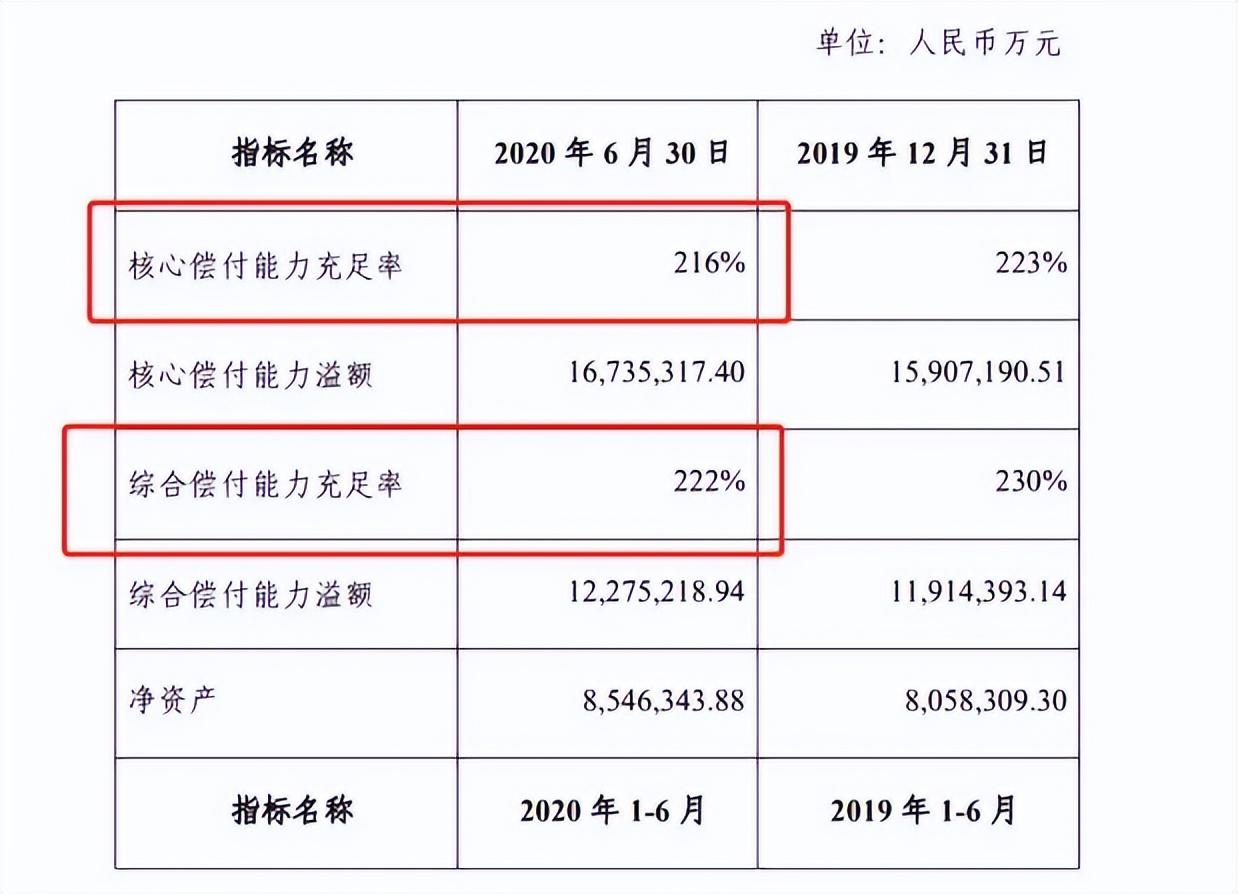 单位：人民币万元

| 指标名称 | 2020 年 6 月 30 日 | 2019 年 12 月 31 日 |
|---|---|---|
| 核心偿付能力充足率 | 216% | 223% |
| 核心偿付能力溢额 | 16,735,317.40 | 15,907,190.51 |
| 综合偿付能力充足率 | 222% | 230% |
| 综合偿付能力溢额 | 12,275,218.94 | 11,914,393.14 |
| 净资产 | 8,546,343.88 | 8,058,309.30 |
| 指标名称 | 2020 年 1-6 月 | 2019 年 1-6 月 |